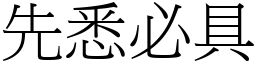 先悉必具